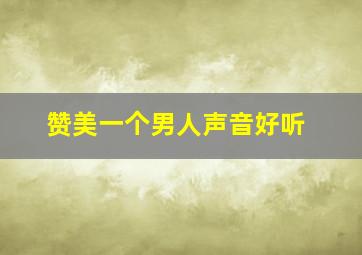 赞美一个男人声音好听